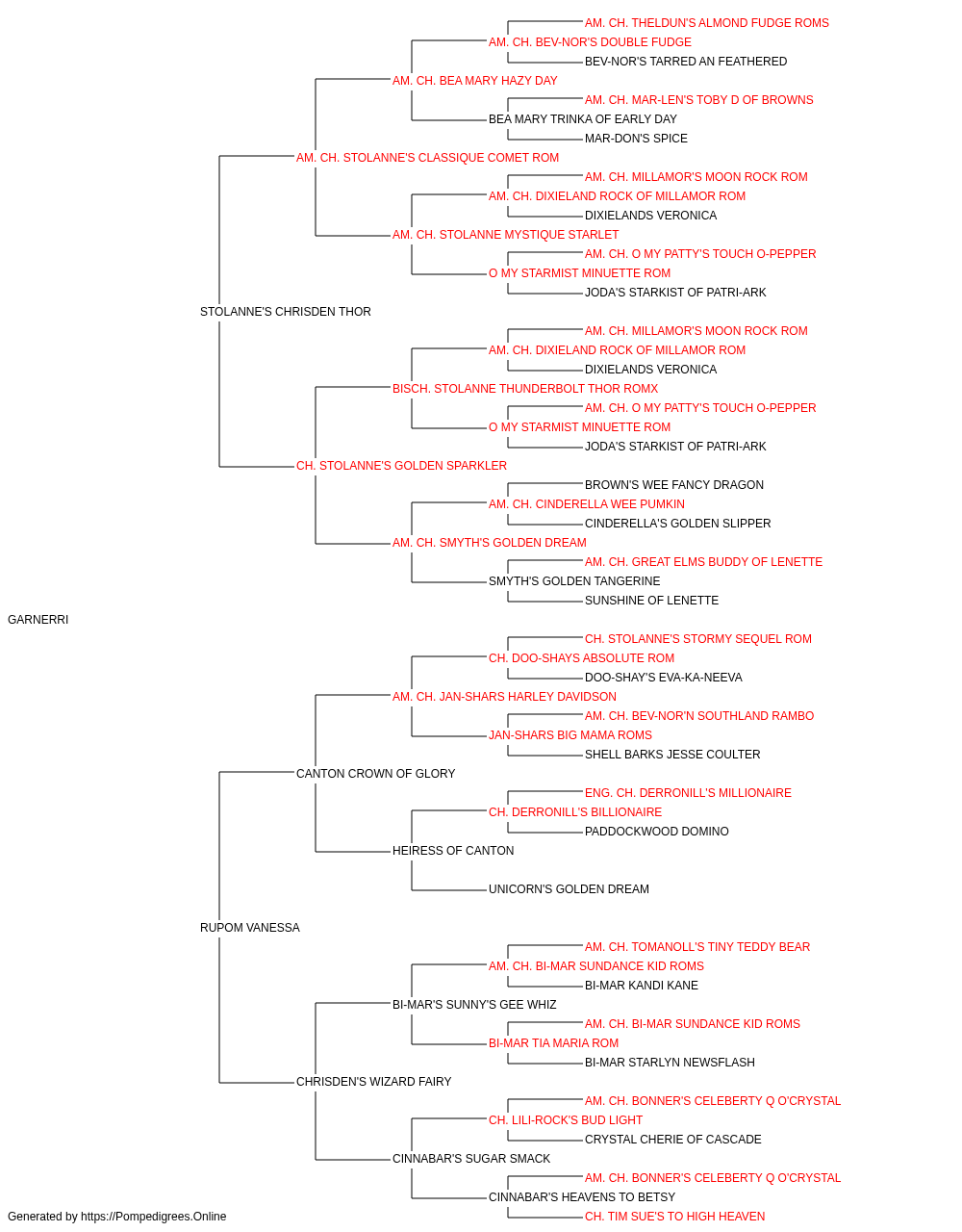 AM. CH. THELDUN'S ALMOND FUDGE ROMS
AM. CH. BEV-NOR'S DOUBLE FUDGE
BEV-NOR'S TARRED AN FEATHERED
AM. CH. BEA MARY HAZY DAY
AM. CH. MAR-LEN'S TOBY D OF BROWNS
BEA MARY TRINKA OF EARLY DAY
MAR-DON'S SPICE
AM. CH. STOLANNE'S CLASSIQUE COMET ROM
AM. CH. MILLAMOR'S MOON ROCK ROM
AM. CH. DIXIELAND ROCK OF MILLAMOR ROM
DIXIELANDS VERONICA
AM. CH. STOLANNE MYSTIQUE STARLET
AM. CH. O MY PATTY'S TOUCH O-PEPPER
O MY STARMIST MINUETTE ROM
JODA'S STARKIST OF PATRI-ARK
STOLANNE'S CHRISDEN THOR
AM. CH. MILLAMOR'S MOON ROCK ROM
AM. CH. DIXIELAND ROCK OF MILLAMOR ROM
DIXIELANDS VERONICA
BISCH. STOLANNE THUNDERBOLT THOR ROMX
AM. CH. O MY PATTY'S TOUCH O-PEPPER
O MY STARMIST MINUETTE ROM
JODA'S STARKIST OF PATRI-ARK
CH. STOLANNE'S GOLDEN SPARKLER
BROWN'S WEE FANCY DRAGON
AM. CH. CINDERELLA WEE PUMKIN
CINDERELLA'S GOLDEN SLIPPER
AM. CH. SMYTH'S GOLDEN DREAM
AM. CH. GREAT ELMS BUDDY OF LENETTE
SMYTH'S GOLDEN TANGERINE
SUNSHINE OF LENETTE
GARNERRI
CH. STOLANNE'S STORMY SEQUEL ROM
CH. DOO-SHAYS ABSOLUTE ROM
DOO-SHAY'S EVA-KA-NEEVA
AM. CH. JAN-SHARS HARLEY DAVIDSON
AM. CH. BEV-NOR'N SOUTHLAND RAMBO
JAN-SHARS BIG MAMA ROMS
SHELL BARKS JESSE COULTER
CANTON CROWN OF GLORY
ENG. CH. DERRONILL'S MILLIONAIRE
CH. DERRONILL'S BILLIONAIRE
PADDOCKWOOD DOMINO
HEIRESS OF CANTON
UNICORN'S GOLDEN DREAM
RUPOM VANESSA
AM. CH. TOMANOLL'S TINY TEDDY BEAR
AM. CH. BI-MAR SUNDANCE KID ROMS
BI-MAR KANDI KANE
BI-MAR'S SUNNY'S GEE WHIZ
AM. CH. BI-MAR SUNDANCE KID ROMS
BI-MAR TIA MARIA ROM
BI-MAR STARLYN NEWSFLASH
CHRISDEN'S WIZARD FAIRY
AM. CH. BONNER'S CELEBERTY Q O'CRYSTAL
CH. LILI-ROCK'S BUD LIGHT
CRYSTAL CHERIE OF CASCADE
CINNABAR'S SUGAR SMACK
AM. CH. BONNER'S CELEBERTY Q O'CRYSTAL
CINNABAR'S HEAVENS TO BETSY
CH. TIM SUE'S TO HIGH HEAVEN
Generated by https://Pompedigrees.Online